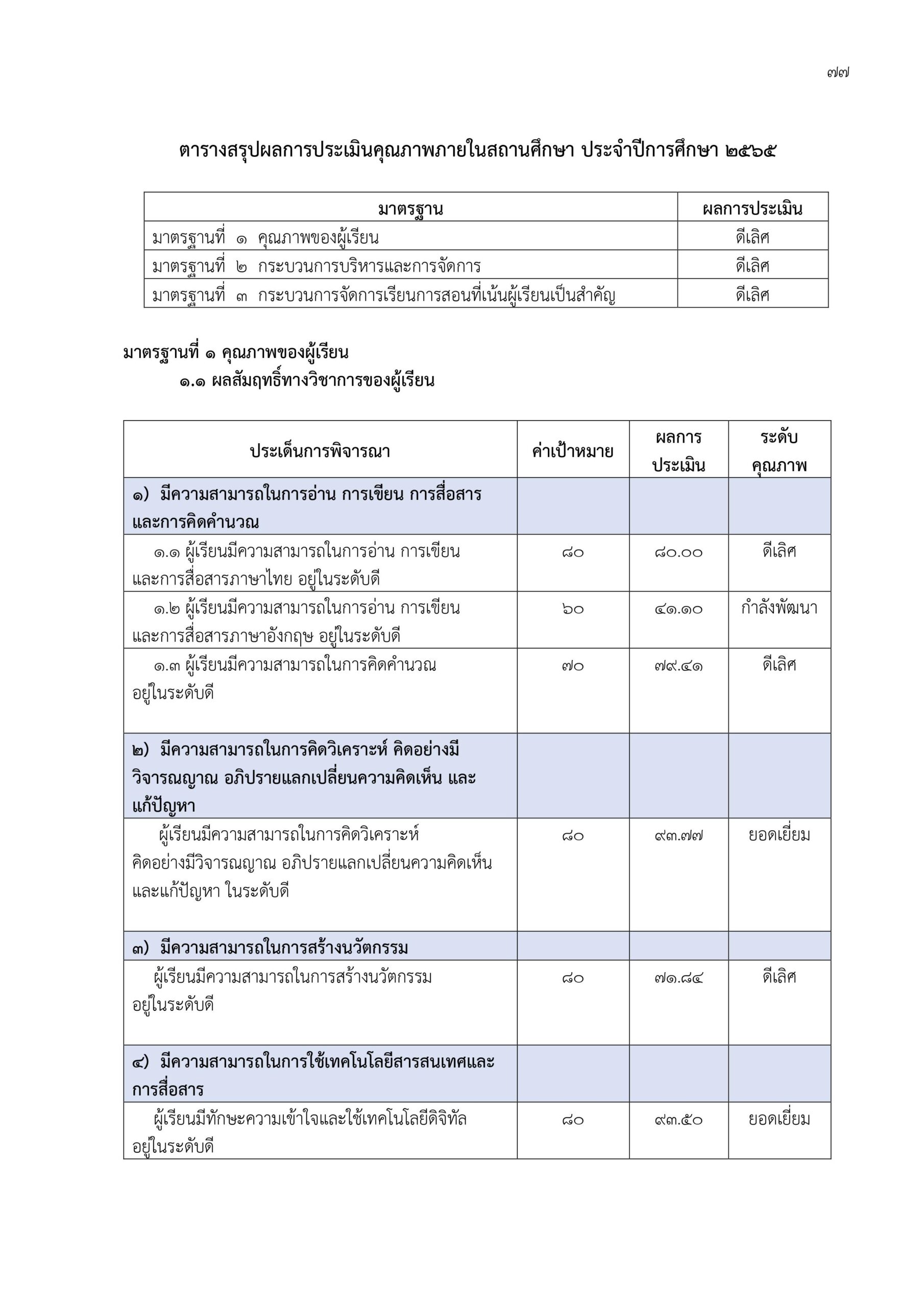 ๗๗

ตารางสรุปผลการประเมินคุณภาพภายในสถานศึกษา ประจำปีการศึกษา ๒๕๖๕

| มาตรฐาน | ผลการประเมิน |
|---|---|
| มาตรฐานที่ ๑ คุณภาพของผู้เรียน | ดีเลิศ |
| มาตรฐานที่ ๒ กระบวนการบริหารและการจัดการ | ดีเลิศ |
| มาตรฐานที่ ๓ กระบวนการจัดการเรียนการสอนที่เน้นผู้เรียนเป็นสำคัญ | ดีเลิศ |

มาตรฐานที่ ๑ คุณภาพของผู้เรียน

๑.๑ ผลสัมฤทธิ์ทางวิชาการของผู้เรียน

| ประเด็นการพิจารณา | ค่าเป้าหมาย | ผลการประเมิน | ระดับคุณภาพ |
|---|---|---|---|
| ๑) มีความสามารถในการอ่าน การเขียน การสื่อสาร และการคิดคำนวณ | | | |
| ๑.๑ ผู้เรียนมีความสามารถในการอ่าน การเขียน และการสื่อสารภาษาไทย อยู่ในระดับดี | ๘๐ | ๘๐.๐๐ | ดีเลิศ |
| ๑.๒ ผู้เรียนมีความสามารถในการอ่าน การเขียน และการสื่อสารภาษาอังกฤษ อยู่ในระดับดี | ๖๐ | ๔๑.๑๐ | กำลังพัฒนา |
| ๑.๓ ผู้เรียนมีความสามารถในการคิดคำนวณ อยู่ในระดับดี | ๗๐ | ๗๙.๔๑ | ดีเลิศ |
| ๒) มีความสามารถในการคิดวิเคราะห์ คิดอย่างมีวิจารณญาณ อภิปรายแลกเปลี่ยนความคิดเห็น และแก้ปัญหา | | | |
| ผู้เรียนมีความสามารถในการคิดวิเคราะห์ คิดอย่างมีวิจารณญาณ อภิปรายแลกเปลี่ยนความคิดเห็น และแก้ปัญหา ในระดับดี | ๘๐ | ๙๓.๗๗ | ยอดเยี่ยม |
| ๓) มีความสามารถในการสร้างนวัตกรรม | | | |
| ผู้เรียนมีความสามารถในการสร้างนวัตกรรม อยู่ในระดับดี | ๘๐ | ๗๑.๘๔ | ดีเลิศ |
| ๔) มีความสามารถในการใช้เทคโนโลยีสารสนเทศและการสื่อสาร | | | |
| ผู้เรียนมีทักษะความเข้าใจและใช้เทคโนโลยีดิจิทัล อยู่ในระดับดี | ๘๐ | ๙๓.๕๐ | ยอดเยี่ยม |